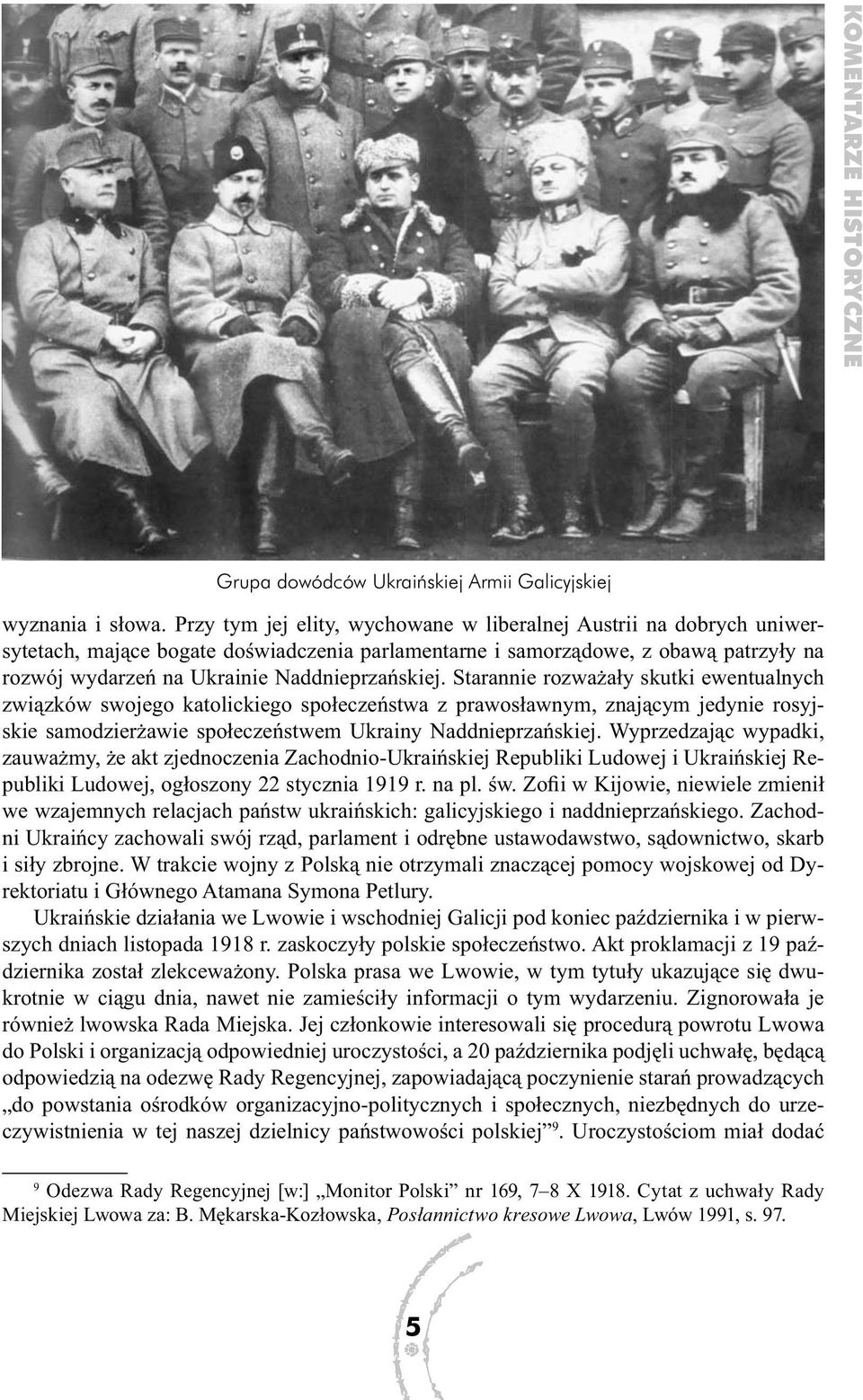 KOMENTARZE HISTORYCZNE

Grupa dowódców Ukraińskiej Armii Galicyjskiej

wyznania i słowa. Przy tym jej elity, wychowane w liberalnej Austrii na dobrych uniwersytetach, mające bogate doświadczenia parlamentarne i samorządowe, z obawą patrzyły na rozwój wydarzeń na Ukrainie Naddnieprzańskiej. Starannie rozważały skutki ewentualnych związków swojego katolickiego społeczeństwa z prawosławnym, znającym jedynie rosyjskie samodzierżawie społeczeństwem Ukrainy Naddnieprzańskiej. Wyprzedzając wypadki, zauważmy, że akt zjednoczenia Zachodnio-Ukraińskiej Republiki Ludowej i Ukraińskiej Republiki Ludowej, ogłoszony 22 stycznia 1919 r. na pl. św. Zofii w Kijowie, niewiele zmienił we wzajemnych relacjach państw ukraińskich: galicyjskiego i naddnieprzańskiego. Zachodni Ukraińcy zachowali swój rząd, parlament i odrębne ustawodawstwo, sądownictwo, skarb i siły zbrojne. W trakcie wojny z Polską nie otrzymali znaczącej pomocy wojskowej od Dyrektoriatu i Głównego Atamana Symona Petlury.

Ukraińskie działania we Lwowie i wschodniej Galicji pod koniec października i w pierwszych dniach listopada 1918 r. zaskoczyły polskie społeczeństwo. Akt proklamacji z 19 października został zlekceważony. Polska prasa we Lwowie, w tym tytuły ukazujące się dwukrotnie w ciągu dnia, nawet nie zamieściły informacji o tym wydarzeniu. Zignorowała je również lwowska Rada Miejska. Jej członkowie interesowali się procedurą powrotu Lwowa do Polski i organizacją odpowiedniej uroczystości, a 20 października podjęli uchwałę, będącą odpowiedzią na odezwę Rady Regencyjnej, zapowiadającą poczynienie starań prowadzących „do powstania ośrodków organizacyjno-politycznych i społecznych, niezbędnych do urzeczywistnienia w tej naszej dzielnicy państwowości polskiej”$^9$. Uroczystościom miał dodać

$^9$ Odezwa Rady Regencyjnej [w:] „Monitor Polski” nr 169, 7–8 X 1918. Cytat z uchwały Rady Miejskiej Lwowa za: B. Mękarska-Kozłowska, Posłannictwo kresowe Lwowa, Lwów 1991, s. 97.

5